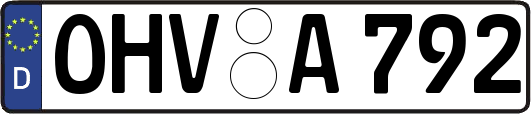 D
OHV A 792